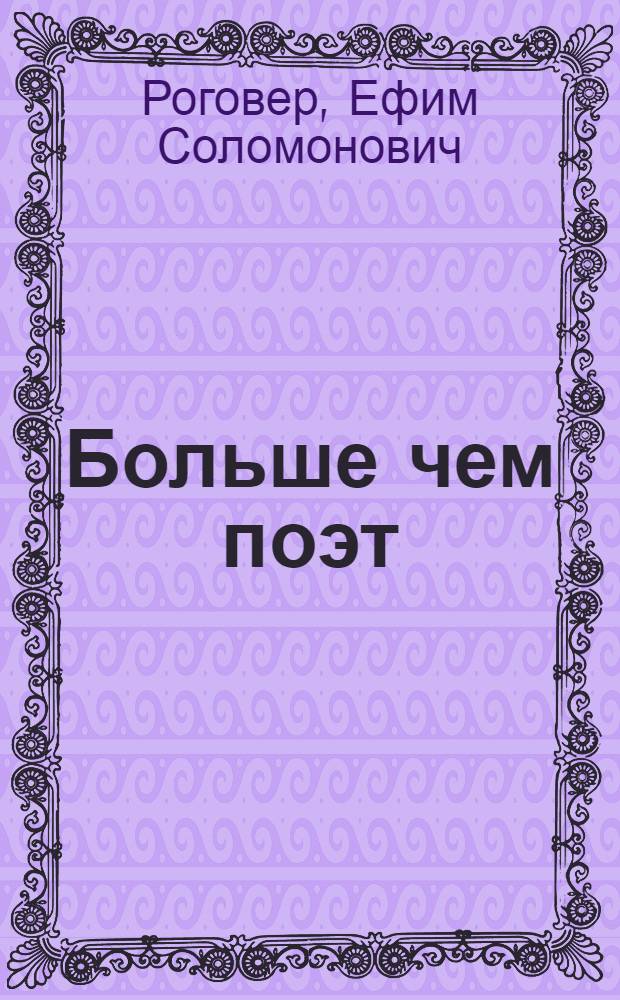 Роговер, Ефим Соломонович

Больше чем поэт